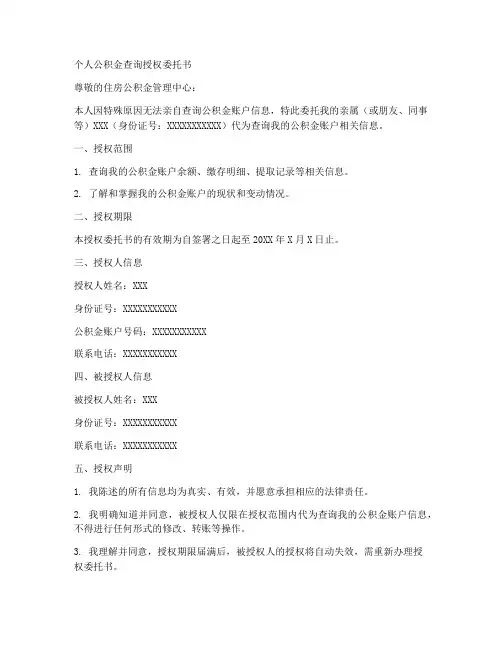 个人公积金查询授权委托书

尊敬的住房公积金管理中心：

本人因特殊原因无法亲自查询公积金账户信息，特此委托我的亲属（或朋友、同事等）XXX（身份证号：XXXXXXXXXXX）代为查询我的公积金账户相关信息。

一、授权范围

1. 查询我的公积金账户余额、缴存明细、提取记录等相关信息。

2. 了解和掌握我的公积金账户的现状和变动情况。

二、授权期限

本授权委托书的有效期为自签署之日起至 20XX 年 X 月 X 日止。

三、授权人信息

授权人姓名：XXX

身份证号：XXXXXXXXXXX

公积金账户号码：XXXXXXXXXXX

联系电话：XXXXXXXXXXX

四、被授权人信息

被授权人姓名：XXX

身份证号：XXXXXXXXXXX

联系电话：XXXXXXXXXXX

五、授权声明

1. 我陈述的所有信息均为真实、有效，并愿意承担相应的法律责任。

2. 我明确知道并同意，被授权人仅限在授权范围内代为查询我的公积金账户信息，不得进行任何形式的修改、转账等操作。

3. 我理解并同意，授权期限届满后，被授权人的授权将自动失效，需重新办理授权委托书。